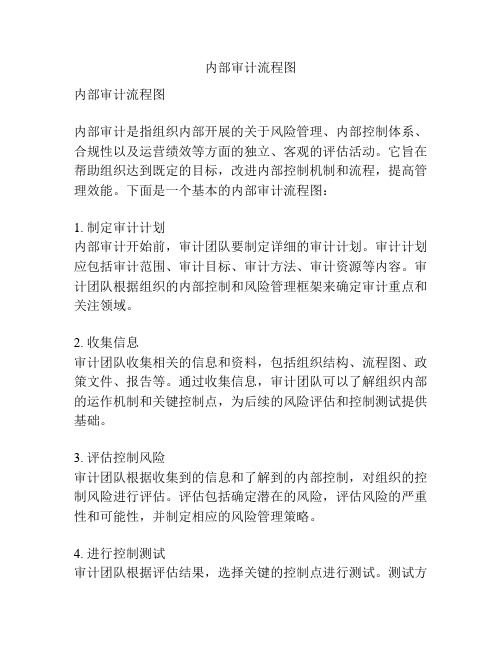 内部审计流程图

内部审计流程图

内部审计是指组织内部开展的关于风险管理、内部控制体系、合规性以及运营绩效等方面的独立、客观的评估活动。它旨在帮助组织达到既定的目标，改进内部控制机制和流程，提高管理效能。下面是一个基本的内部审计流程图：

1. 制定审计计划
内部审计开始前，审计团队要制定详细的审计计划。审计计划应包括审计范围、审计目标、审计方法、审计资源等内容。审计团队根据组织的内部控制和风险管理框架来确定审计重点和关注领域。

2. 收集信息
审计团队收集相关的信息和资料，包括组织结构、流程图、政策文件、报告等。通过收集信息，审计团队可以了解组织内部的运作机制和关键控制点，为后续的风险评估和控制测试提供基础。

3. 评估控制风险
审计团队根据收集到的信息和了解到的内部控制，对组织的控制风险进行评估。评估包括确定潜在的风险，评估风险的严重性和可能性，并制定相应的风险管理策略。

4. 进行控制测试
审计团队根据评估结果，选择关键的控制点进行测试。测试方